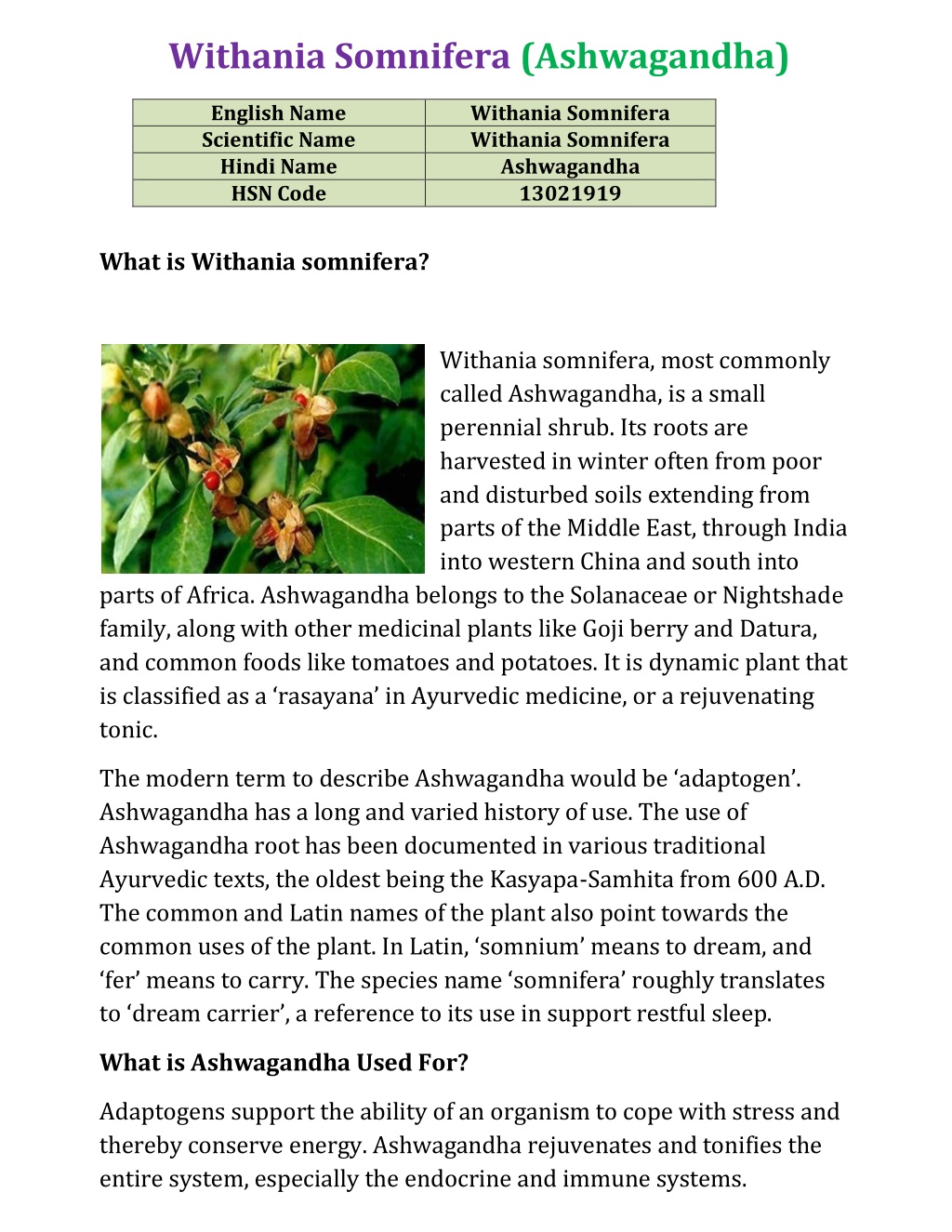 Withania Somnifera (Ashwagandha)

| English Name | Withania Somnifera |
|---|---|
| Scientific Name | Withania Somnifera |
| Hindi Name | Ashwagandha |
| HSN Code | 13021919 |

What is Withania somnifera?

Withania somnifera, most commonly called Ashwagandha, is a small perennial shrub. Its roots are harvested in winter often from poor and disturbed soils extending from parts of the Middle East, through India into western China and south into parts of Africa. Ashwagandha belongs to the Solanaceae or Nightshade family, along with other medicinal plants like Goji berry and Datura, and common foods like tomatoes and potatoes. It is dynamic plant that is classified as a ‘rasayana’ in Ayurvedic medicine, or a rejuvenating tonic.

The modern term to describe Ashwagandha would be ‘adaptogen’. Ashwagandha has a long and varied history of use. The use of Ashwagandha root has been documented in various traditional Ayurvedic texts, the oldest being the Kasyapa-Samhita from 600 A.D. The common and Latin names of the plant also point towards the common uses of the plant. In Latin, ‘somnium’ means to dream, and ‘fer’ means to carry. The species name ‘somnifera’ roughly translates to ‘dream carrier’, a reference to its use in support restful sleep.

What is Ashwagandha Used For?

Adaptogens support the ability of an organism to cope with stress and thereby conserve energy. Ashwagandha rejuvenates and tonifies the entire system, especially the endocrine and immune systems.